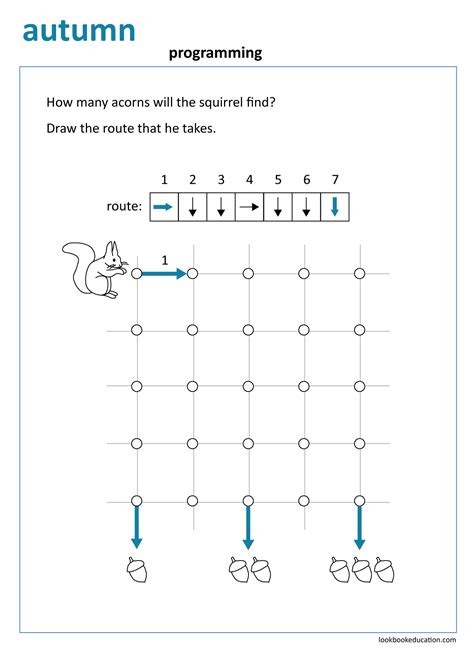 autumn

programming

How many acorns will the squirrel find?

Draw the route that he takes.

| | 1 | 2 | 3 | 4 | 5 | 6 | 7 |
|---|---|---|---|---|---|---|---|
| route: | → | ↓ | ↓ | → | ↓ | ↓ | ↓ |

1

lookbookeducation.com